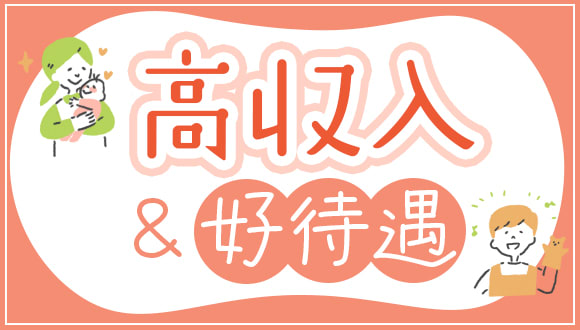 高収入

& 好待遇